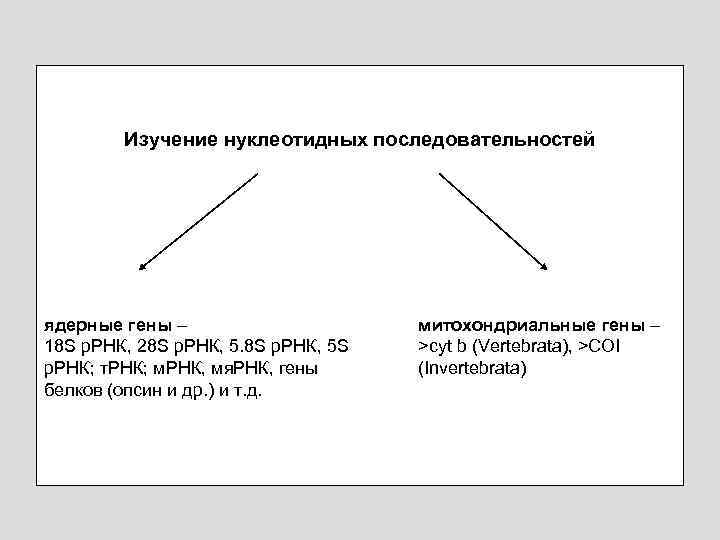 Изучение нуклеотидных последовательностей

ядерные гены –
18S рРНК, 28S рРНК, 5.8S рРНК, 5S рРНК; тРНК; мРНК, мяРНК, гены белков (опсин и др.) и т.д.

митохондриальные гены –
>cyt b (Vertebrata), >COI (Invertebrata)